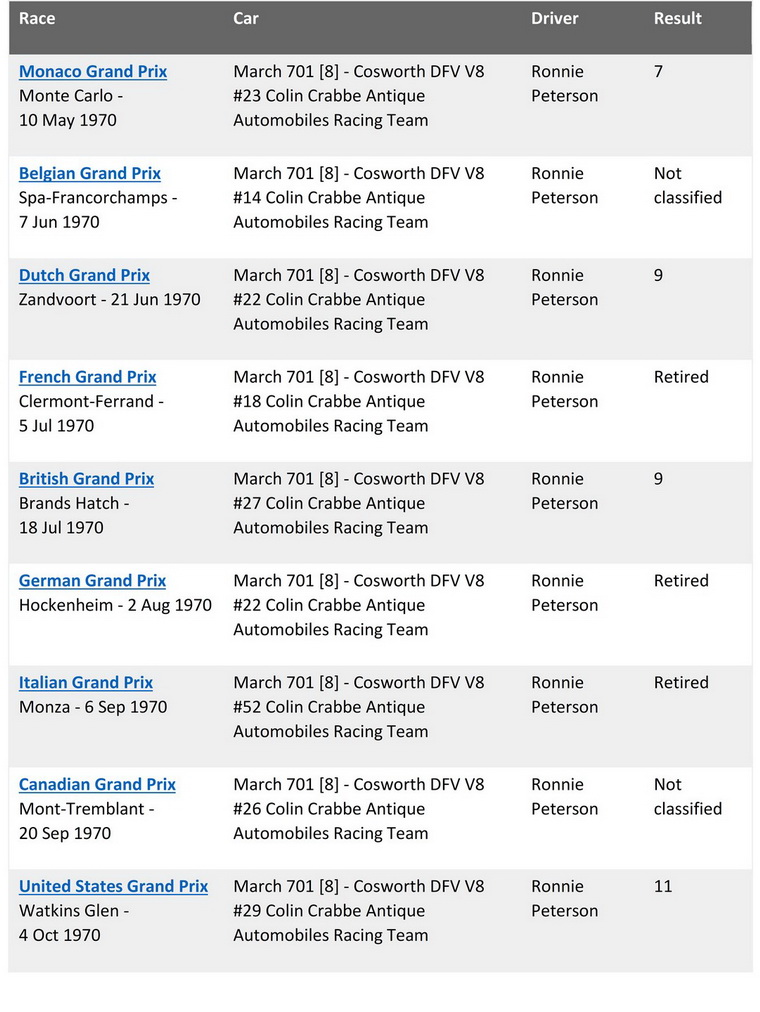 | Race | Car | Driver | Result |
|---|---|---|---|
| Monaco Grand Prix Monte Carlo - 10 May 1970 | March 701 [8] - Cosworth DFV V8 #23 Colin Crabbe Antique Automobiles Racing Team | Ronnie Peterson | 7 |
| Belgian Grand Prix Spa-Francorchamps - 7 Jun 1970 | March 701 [8] - Cosworth DFV V8 #14 Colin Crabbe Antique Automobiles Racing Team | Ronnie Peterson | Not classified |
| Dutch Grand Prix Zandvoort - 21 Jun 1970 | March 701 [8] - Cosworth DFV V8 #22 Colin Crabbe Antique Automobiles Racing Team | Ronnie Peterson | 9 |
| French Grand Prix Clermont-Ferrand - 5 Jul 1970 | March 701 [8] - Cosworth DFV V8 #18 Colin Crabbe Antique Automobiles Racing Team | Ronnie Peterson | Retired |
| British Grand Prix Brands Hatch - 18 Jul 1970 | March 701 [8] - Cosworth DFV V8 #27 Colin Crabbe Antique Automobiles Racing Team | Ronnie Peterson | 9 |
| German Grand Prix Hockenheim - 2 Aug 1970 | March 701 [8] - Cosworth DFV V8 #22 Colin Crabbe Antique Automobiles Racing Team | Ronnie Peterson | Retired |
| Italian Grand Prix Monza - 6 Sep 1970 | March 701 [8] - Cosworth DFV V8 #52 Colin Crabbe Antique Automobiles Racing Team | Ronnie Peterson | Retired |
| Canadian Grand Prix Mont-Tremblant - 20 Sep 1970 | March 701 [8] - Cosworth DFV V8 #26 Colin Crabbe Antique Automobiles Racing Team | Ronnie Peterson | Not classified |
| United States Grand Prix Watkins Glen - 4 Oct 1970 | March 701 [8] - Cosworth DFV V8 #29 Colin Crabbe Antique Automobiles Racing Team | Ronnie Peterson | 11 |